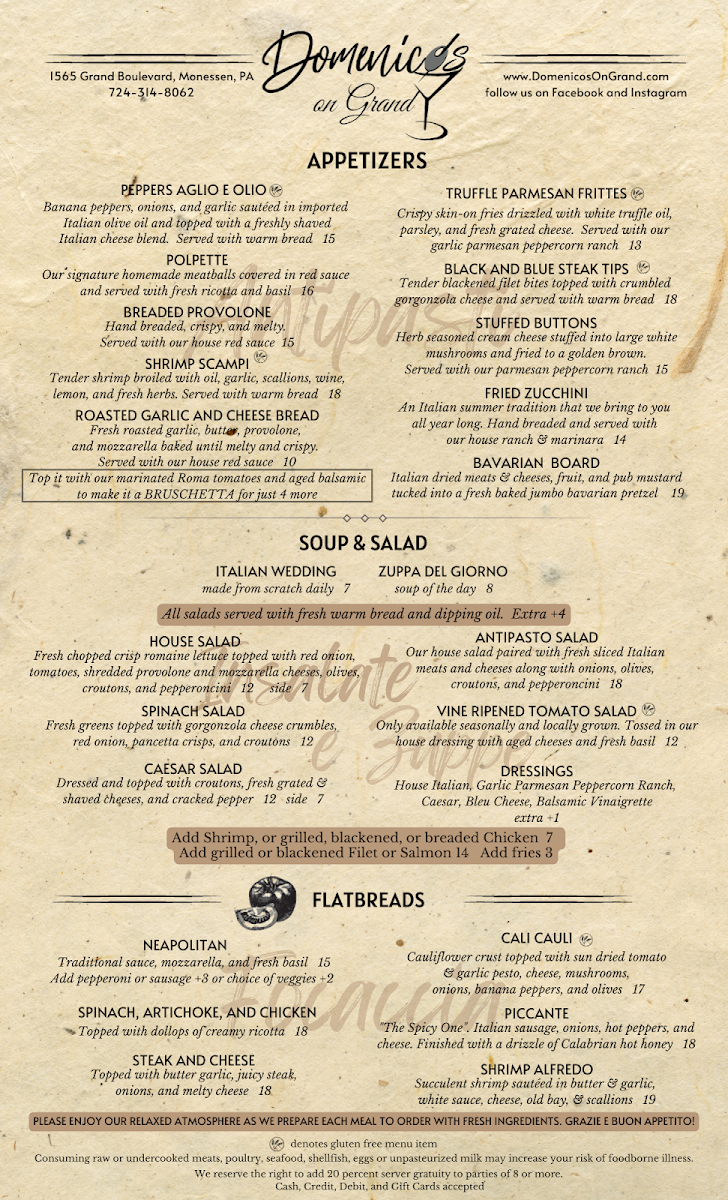 1565 Grand Boulevard, Monessen, PA
724-314-8062

Domenicos on Grand

www.DomenicosOnGrand.com
follow us on Facebook and Instagram

APPETIZERS

PEPPERS AGLIO E OLIO
Banana peppers, onions, and garlic sautéed in imported Italian olive oil and topped with a freshly shaved Italian cheese blend. Served with warm bread 15

POLPETTE
Our signature homemade meatballs covered in red sauce and served with fresh ricotta and basil 16

BREADED PROVOLONE
Hand breaded, crispy, and melty. Served with our house red sauce 15

SHRIMP SCAMPI
Tender shrimp broiled with oil, garlic, scallions, wine, lemon, and fresh herbs. Served with warm bread 18

ROASTED GARLIC AND CHEESE BREAD
Fresh roasted garlic, butter, provolone, and mozzarella baked until melty and crispy. Served with our house red sauce 10

Top it with our marinated Roma tomatoes and aged balsamic to make it a BRUSCHETTA for just 4 more

TRUFFLE PARMESAN FRITTES
Crispy skin-on fries drizzled with white truffle oil, parsley, and fresh grated cheese. Served with our garlic parmesan peppercorn ranch 13

BLACK AND BLUE STEAK TIPS
Tender blackened filet bites topped with crumbled gorgonzola cheese and served with warm bread 18

STUFFED BUTTONS
Herb seasoned cream cheese stuffed into large white mushrooms and fried to a golden brown. Served with our parmesan peppercorn ranch 15

FRIED ZUCCHINI
An Italian summer tradition that we bring to you all year long. Hand breaded and served with our house ranch & marinara 14

BAVARIAN BOARD
Italian dried meats & cheeses, fruit, and pub mustard tucked into a fresh baked jumbo bavarian pretzel 19

SOUP & SALAD

ITALIAN WEDDING
made from scratch daily 7

ZUPPA DEL GIORNO
soup of the day 8

All salads served with fresh warm bread and dipping oil. Extra +4

HOUSE SALAD
Fresh chopped crisp romaine lettuce topped with red onion, tomatoes, shredded provolone and mozzarella cheeses, olives, croutons, and pepperoncini 12 side 7

SPINACH SALAD
Fresh greens topped with gorgonzola cheese crumbles, red onion, pancetta crisps, and croutons 12

CAESAR SALAD
Dressed and topped with croutons, fresh grated & shaved cheeses, and cracked pepper 12 side 7

ANTIPASTO SALAD
Our house salad paired with fresh sliced Italian meats and cheeses along with onions, olives, croutons, and pepperoncini 18

VINE RIPENED TOMATO SALAD
Only available seasonally and locally grown. Tossed in our house dressing with aged cheeses and fresh basil 12

DRESSINGS
House Italian, Garlic Parmesan Peppercorn Ranch, Caesar, Bleu Cheese, Balsamic Vinaigrette extra +1

Add Shrimp, or grilled, blackened, or breaded Chicken 7
Add grilled or blackened Filet or Salmon 14 Add fries 3

FLATBREADS

NEAPOLITAN
Traditional sauce, mozzarella, and fresh basil 15
Add pepperoni or sausage +3 or choice of veggies +2

SPINACH, ARTICHOKE, AND CHICKEN
Topped with dollops of creamy ricotta 18

STEAK AND CHEESE
Topped with butter garlic, juicy steak, onions, and melty cheese 18

CALI CAULI
Cauliflower crust topped with sun dried tomato & garlic pesto, cheese, mushrooms, onions, banana peppers, and olives 17

PICCANTE
"The Spicy One". Italian sausage, onions, hot peppers, and cheese. Finished with a drizzle of Calabrian hot honey 18

SHRIMP ALFREDO
Succulent shrimp sautéed in butter & garlic, white sauce, cheese, old bay, & scallions 19

PLEASE ENJOY OUR RELAXED ATMOSPHERE AS WE PREPARE EACH MEAL TO ORDER WITH FRESH INGREDIENTS. GRAZIE E BUON APPETITO!

denotes gluten free menu item
Consuming raw or undercooked meats, poultry, seafood, shellfish, eggs or unpasteurized milk may increase your risk of foodborne illness.
We reserve the right to add 20 percent server gratuity to parties of 8 or more.
Cash, Credit, Debit, and Gift Cards accepted